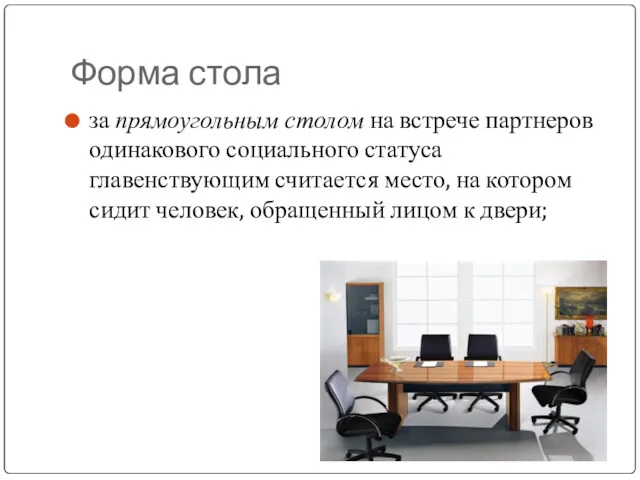 Форма стола

за прямоугольным столом на встрече партнеров одинакового социального статуса главенствующим считается место, на котором сидит человек, обращенный лицом к двери;